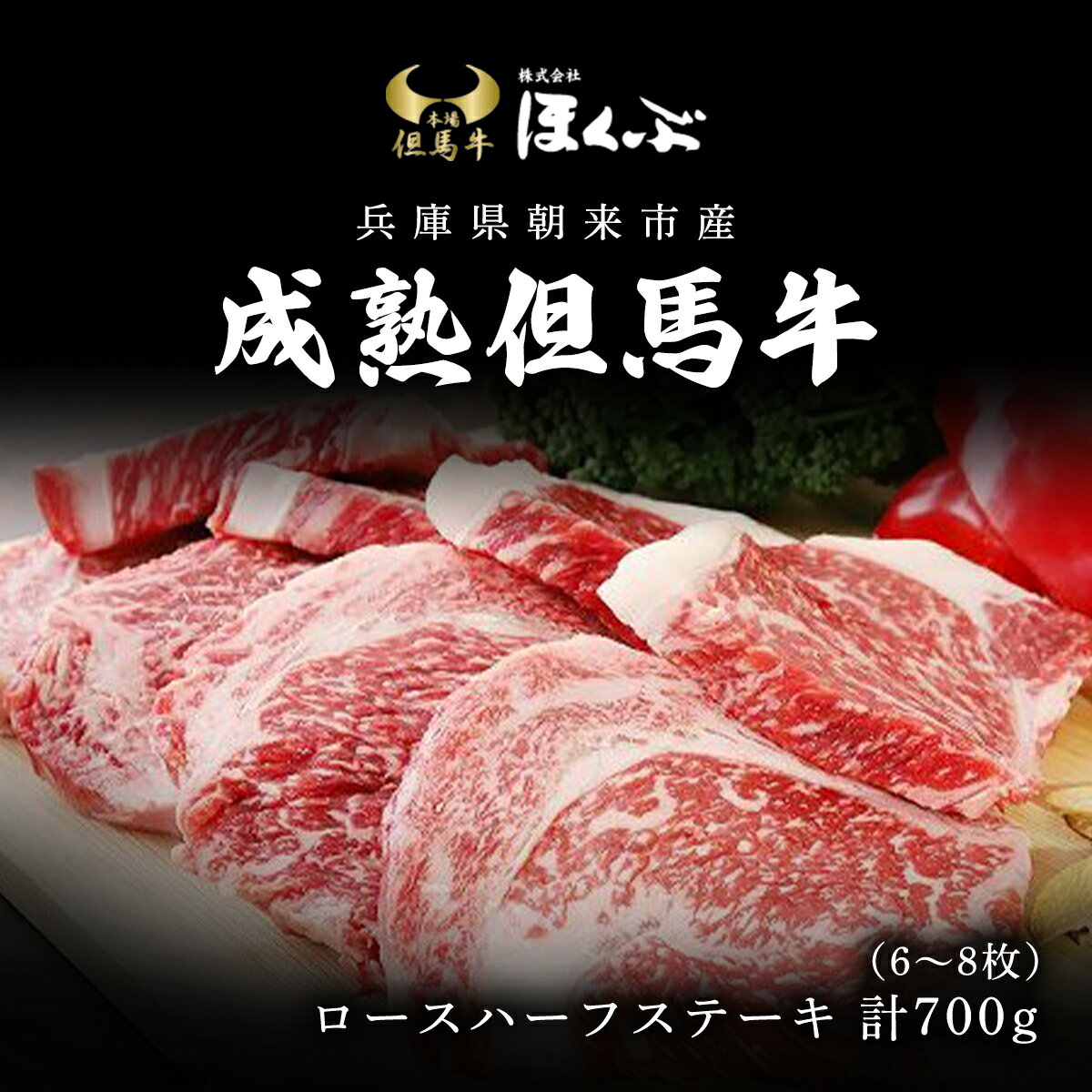 本場
但馬牛
株式会社
ほくぶ

兵庫県朝来市産
成熟但馬牛

（6～8枚）
ロースハーフステーキ 計700g